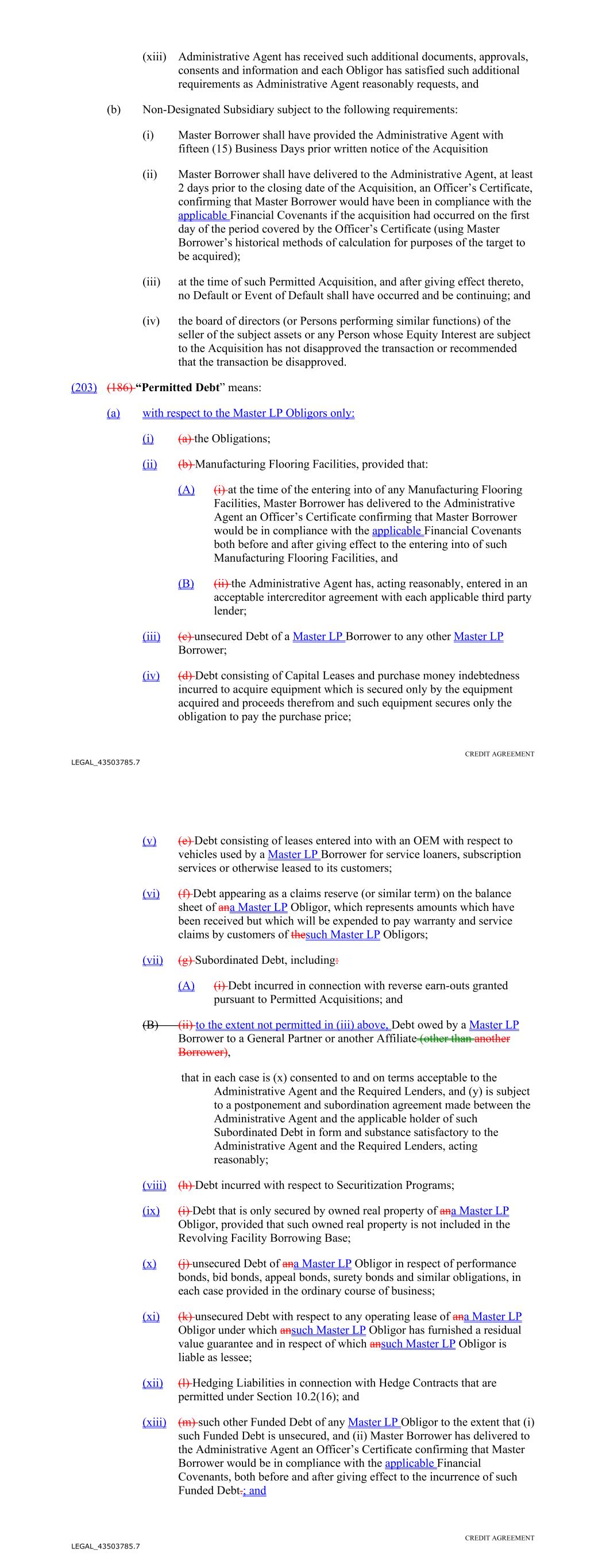 (xiii) Administrative Agent has received such additional documents, approvals, consents and information and each Obligor has satisfied such additional requirements as Administrative Agent reasonably requests, and

(b) Non-Designated Subsidiary subject to the following requirements:

(i) Master Borrower shall have provided the Administrative Agent with fifteen (15) Business Days prior written notice of the Acquisition

(ii) Master Borrower shall have delivered to the Administrative Agent, at least 2 days prior to the closing date of the Acquisition, an Officer's Certificate, confirming that Master Borrower would have been in compliance with the applicable Financial Covenants if the acquisition had occurred on the first day of the period covered by the Officer's Certificate (using Master Borrower's historical methods of calculation for purposes of the target to be acquired);

(iii) at the time of such Permitted Acquisition, and after giving effect thereto, no Default or Event of Default shall have occurred and be continuing; and

(iv) the board of directors (or Persons performing similar functions) of the seller of the subject assets or any Person whose Equity Interest are subject to the Acquisition has not disapproved the transaction or recommended that the transaction be disapproved.

(203) (186) "Permitted Debt" means:

(a) with respect to the Master LP Obligors only:

(i) (a) the Obligations;

(ii) (b) Manufacturing Flooring Facilities, provided that:

(A) (i) at the time of the entering into of any Manufacturing Flooring Facilities, Master Borrower has delivered to the Administrative Agent an Officer's Certificate confirming that Master Borrower would be in compliance with the applicable Financial Covenants both before and after giving effect to the entering into of such Manufacturing Flooring Facilities, and

(B) (ii) the Administrative Agent has, acting reasonably, entered in an acceptable intercreditor agreement with each applicable third party lender;

(iii) (c) unsecured Debt of a Master LP Borrower to any other Master LP Borrower;

(iv) (d) Debt consisting of Capital Leases and purchase money indebtedness incurred to acquire equipment which is secured only by the equipment acquired and proceeds therefrom and such equipment secures only the obligation to pay the purchase price;

CREDIT AGREEMENT

LEGAL_43503785.7

(v) (e) Debt consisting of leases entered into with an OEM with respect to vehicles used by a Master LP Borrower for service loaners, subscription services or otherwise leased to its customers;

(vi) (f) Debt appearing as a claims reserve (or similar term) on the balance sheet of ana Master LP Obligor, which represents amounts which have been received but which will be expended to pay warranty and service claims by customers of thesuch Master LP Obligors;

(vii) (g) Subordinated Debt, including:

(A) (i) Debt incurred in connection with reverse earn-outs granted pursuant to Permitted Acquisitions; and

(B) (ii) to the extent not permitted in (iii) above, Debt owed by a Master LP Borrower to a General Partner or another Affiliate (other than another Borrower),

that in each case is (x) consented to and on terms acceptable to the Administrative Agent and the Required Lenders, and (y) is subject to a postponement and subordination agreement made between the Administrative Agent and the applicable holder of such Subordinated Debt in form and substance satisfactory to the Administrative Agent and the Required Lenders, acting reasonably;

(viii) (h) Debt incurred with respect to Securitization Programs;

(ix) (i) Debt that is only secured by owned real property of ana Master LP Obligor, provided that such owned real property is not included in the Revolving Facility Borrowing Base;

(x) (j) unsecured Debt of ana Master LP Obligor in respect of performance bonds, bid bonds, appeal bonds, surety bonds and similar obligations, in each case provided in the ordinary course of business;

(xi) (k) unsecured Debt with respect to any operating lease of ana Master LP Obligor under which ansuch Master LP Obligor has furnished a residual value guarantee and in respect of which ansuch Master LP Obligor is liable as lessee;

(xii) (l) Hedging Liabilities in connection with Hedge Contracts that are permitted under Section 10.2(16); and

(xiii) (m) such other Funded Debt of any Master LP Obligor to the extent that (i) such Funded Debt is unsecured, and (ii) Master Borrower has delivered to the Administrative Agent an Officer's Certificate confirming that Master Borrower would be in compliance with the applicable Financial Covenants, both before and after giving effect to the incurrence of such Funded Debt.; and

CREDIT AGREEMENT

LEGAL_43503785.7